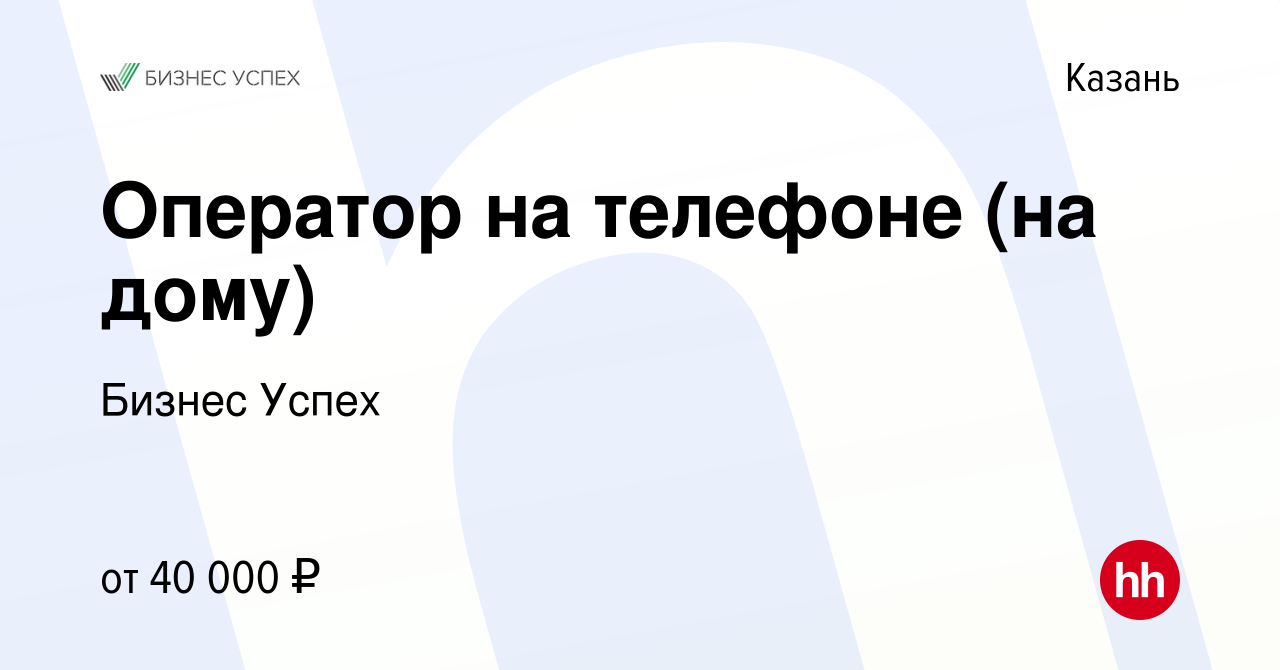 БИЗНЕС УСПЕХ

Казань

Оператор на телефоне (на дому)

Бизнес Успех

от 40 000 ₽

hh